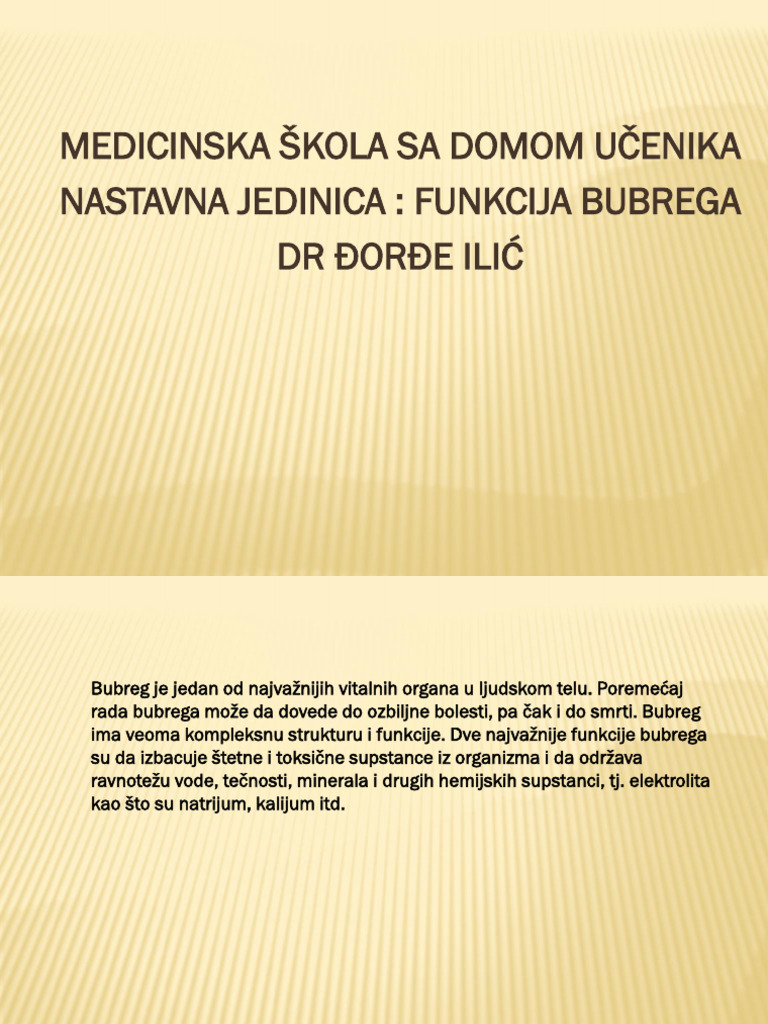 MEDICINSKA ŠKOLA SA DOMOM UČENIKA NASTAVNA JEDINICA : FUNKCIJA BUBREGA DR ĐORĐE ILIĆ

Bubreg je jedan od najvažnijih vitalnih organa u ljudskom telu. Poremećaj rada bubrega može da dovede do ozbiljne bolesti, pa čak i do smrti. Bubreg ima veoma kompleksnu strukturu i funkcije. Dve najvažnije funkcije bubrega su da izbacuje štetne i toksične supstance iz organizma i da održava ravnotežu vode, tečnosti, minerala i drugih hemijskih supstanci, tj. elektrolita kao što su natrijum, kalijum itd.